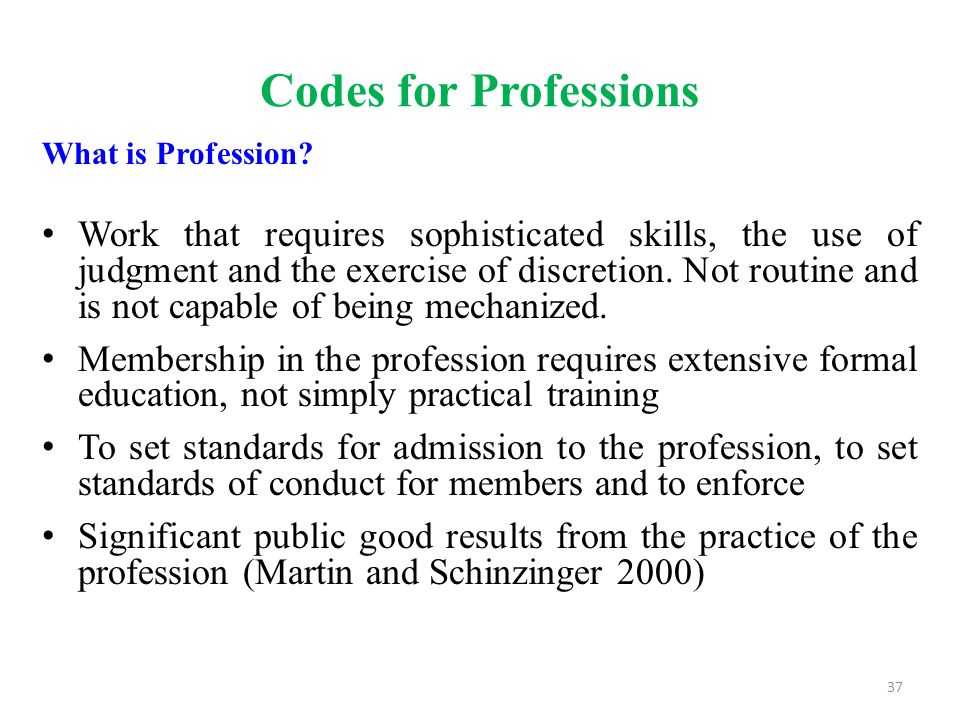 Codes for Professions

What is Profession?

• Work that requires sophisticated skills, the use of judgment and the exercise of discretion. Not routine and is not capable of being mechanized.

• Membership in the profession requires extensive formal education, not simply practical training

• To set standards for admission to the profession, to set standards of conduct for members and to enforce

• Significant public good results from the practice of the profession (Martin and Schinzinger 2000)

37